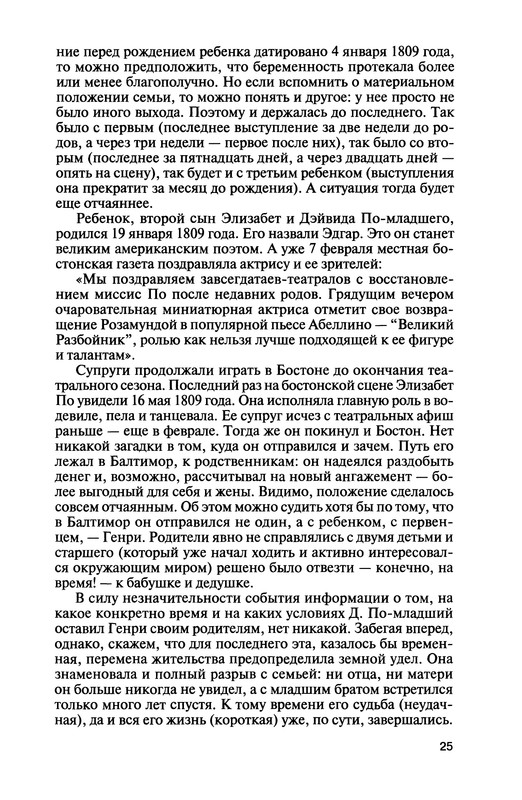 ние перед рождением ребенка датировано 4 января 1809 года, то можно предположить, что беременность протекала более или менее благополучно. Но если вспомнить о материальном положении семьи, то можно понять и другое: у нее просто не было иного выхода. Поэтому и держалась до последнего. Так было с первым (последнее выступление за две недели до родов, а через три недели — первое после них), так было со вторым (последнее за пятнадцать дней, а через двадцать дней — опять на сцену), так будет и с третьим ребенком (выступления она прекратит за месяц до рождения). А ситуация тогда будет еще отчаяннее.

Ребенок, второй сын Элизабет и Дэйвида По-младшего, родился 19 января 1809 года. Его назвали Эдгар. Это он станет великим американским поэтом. А уже 7 февраля местная бостонская газета поздравляла актрису и ее зрителей:

«Мы поздравляем завсегдатаев-театралов с восстановлением миссис По после недавних родов. Грядущим вечером очаровательная миниатюрная актриса отметит свое возвращение Розамундой в популярной пьесе Абеллино — “Великий Разбойник”, ролью как нельзя лучше подходящей к ее фигуре и талантам».

Супруги продолжали играть в Бостоне до окончания театрального сезона. Последний раз на бостонской сцене Элизабет По увидели 16 мая 1809 года. Она исполняла главную роль в водевиле, пела и танцевала. Ее супруг исчез с театральных афиш раньше — еще в феврале. Тогда же он покинул и Бостон. Нет никакой загадки в том, куда он отправился и зачем. Путь его лежал в Балтимор, к родственникам: он надеялся раздобыть денег и, возможно, рассчитывал на новый ангажемент — более выгодный для себя и жены. Видимо, положение сделалось совсем отчаянным. Об этом можно судить хотя бы по тому, что в Балтимор он отправился не один, а с ребенком, с первенцем, — Генри. Родители явно не справлялись с двумя детьми и старшего (который уже начал ходить и активно интересовался окружающим миром) решено было отвезти — конечно, на время! — к бабушке и дедушке.

В силу незначительности события информации о том, на какое конкретно время и на каких условиях Д. По-младший оставил Генри своим родителям, нет никакой. Забегая вперед, однако, скажем, что для последнего эта, казалось бы временная, перемена жительства предопределила земной удел. Она знаменовала и полный разрыв с семьей: ни отца, ни матери он больше никогда не увидел, а с младшим братом встретился только много лет спустя. К тому времени его судьба (неудачная), да и вся его жизнь (короткая) уже, по сути, завершались.

25